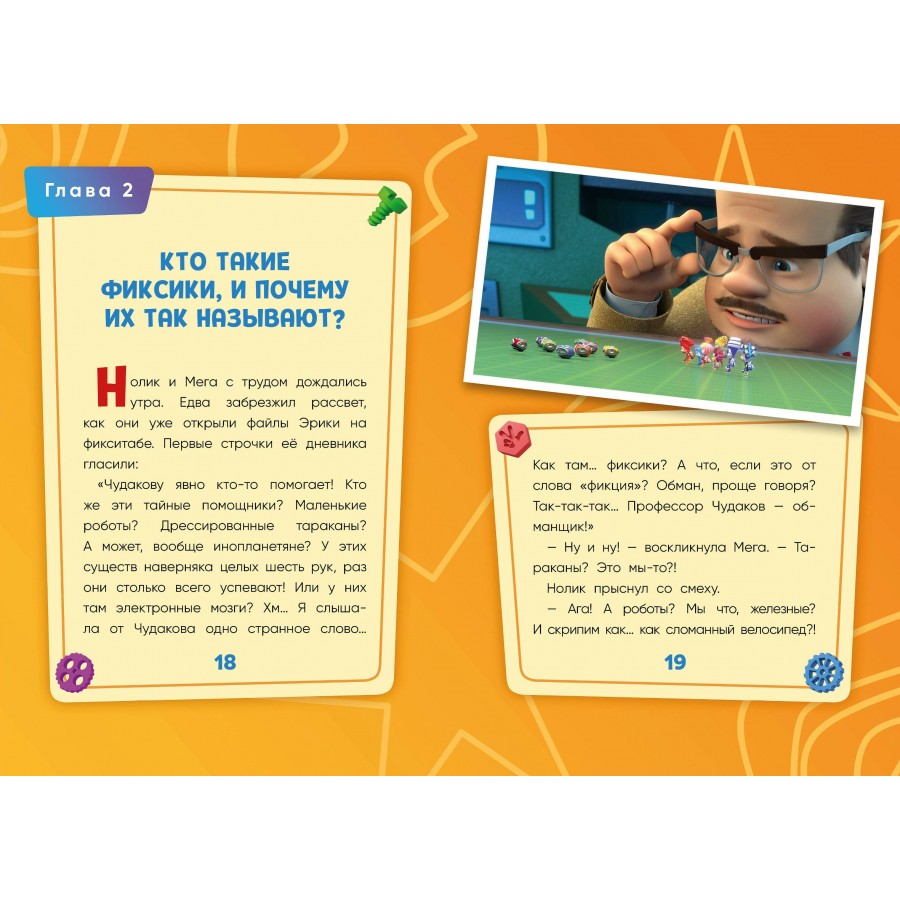 Глава 2

КТО ТАКИЕ ФИКСИКИ, И ПОЧЕМУ ИХ ТАК НАЗЫВАЮТ?

Нолик и Мега с трудом дождались утра. Едва забрезжил рассвет, как они уже открыли файлы Эрики на фикситабе. Первые строчки её дневника гласили:

«Чудакову явно кто-то помогает! Кто же эти тайные помощники? Маленькие роботы? Дрессированные тараканы? А может, вообще инопланетяне? У этих существ наверняка целых шесть рук, раз они столько всего успевают! Или у них там электронные мозги? Хм... Я слышала от Чудакова одно странное слово...

18

Как там... фиксики? А что, если это от слова «фикция»? Обман, проще говоря? Так-так-так... Профессор Чудаков — обманщик!»

— Ну и ну! — воскликнула Мега. — Тараканы? Это мы-то?!

Нолик прыснул со смеху.

— Ага! А роботы? Мы что, железные? И скрипим как... как сломанный велосипед?!

19